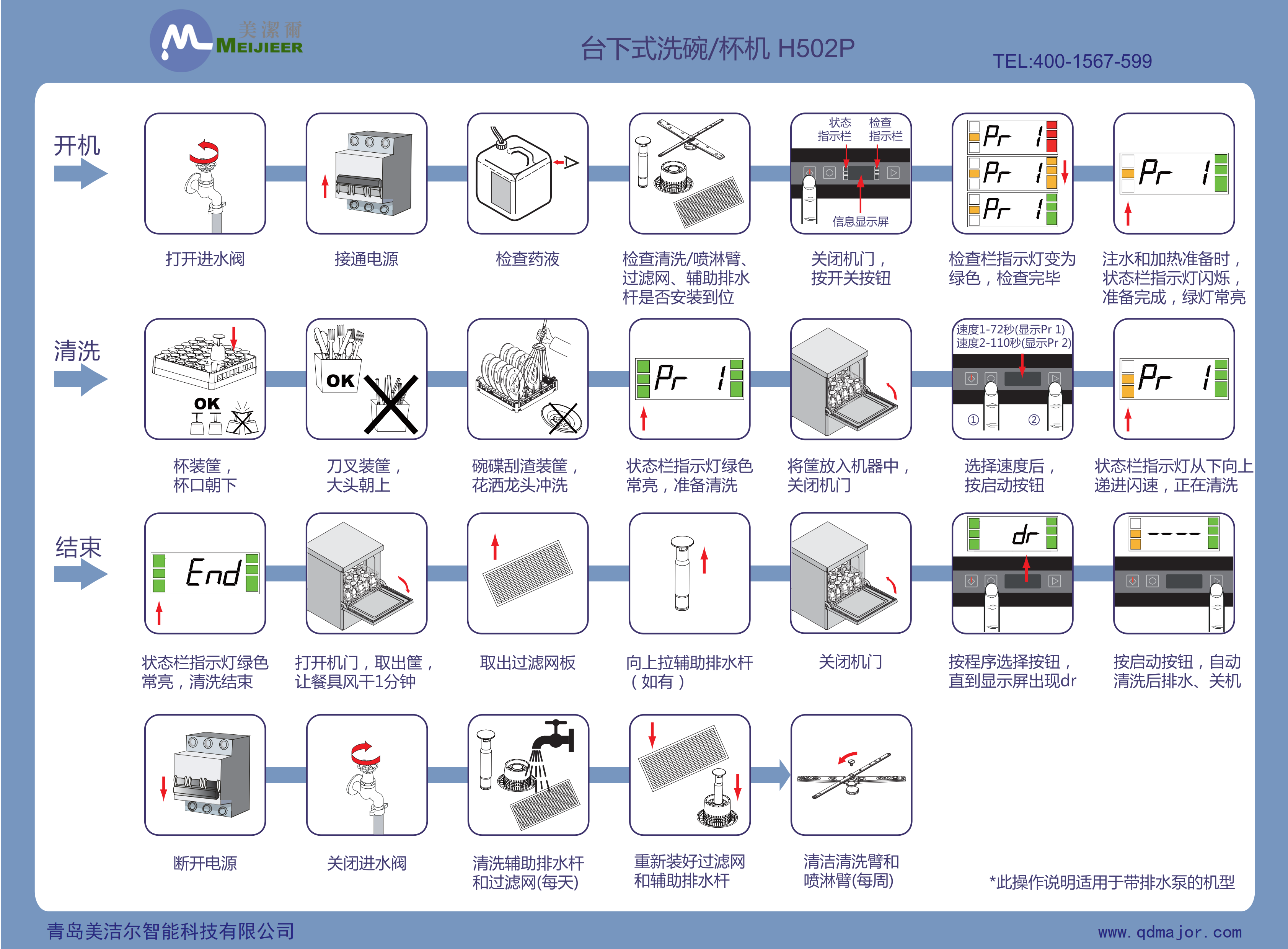 美潔爾
MEIJIEER

台下式洗碗/杯机 H502P

TEL:400-1567-599

开机

打开进水阀

接通电源

检查药液

检查清洗/喷淋臂、过滤网、辅助排水杆是否安装到位

状态指示栏 检查指示栏
信息显示屏

关闭机门，按开关按钮

Pr 1
Pr 1
Pr 1

检查栏指示灯变为绿色，检查完毕

Pr 1

注水和加热准备时，状态栏指示灯闪烁，准备完成，绿灯常亮

清洗

OK

杯装筐，杯口朝下

OK

刀叉装筐，大头朝上

碗碟刮渣装筐，花洒龙头冲洗

Pr 1

状态栏指示灯绿色常亮，准备清洗

将筐放入机器中，关闭机门

速度1-72秒(显示Pr 1)
速度2-110秒(显示Pr 2)
① ②

选择速度后，按启动按钮

Pr 1

状态栏指示灯从下向上递进闪速，正在清洗

结束

End

状态栏指示灯绿色常亮，清洗结束

打开机门，取出筐，让餐具风干1分钟

取出过滤网板

向上拉辅助排水杆（如有）

关闭机门

dr

按程序选择按钮，直到显示屏出现dr

----

按启动按钮，自动清洗后排水、关机

断开电源

关闭进水阀

清洗辅助排水杆和过滤网(每天)

重新装好过滤网和辅助排水杆

清洁清洗臂和喷淋臂(每周)

*此操作说明适用于带排水泵的机型

青岛美洁尔智能科技有限公司

www.qdmajor.com